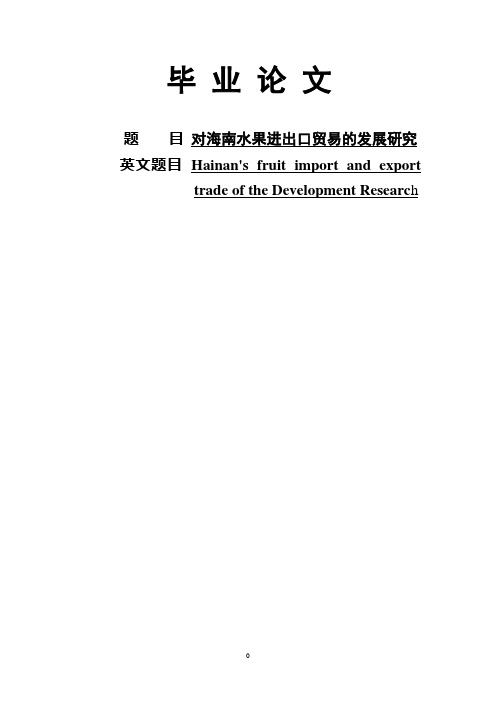 毕 业 论 文

题　　目 对海南水果进出口贸易的发展研究

英文题目 Hainan's fruit import and export trade of the Development Research

0